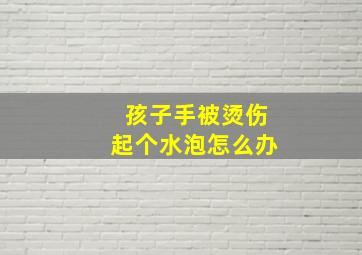 孩子手被烫伤
起个水泡怎么办